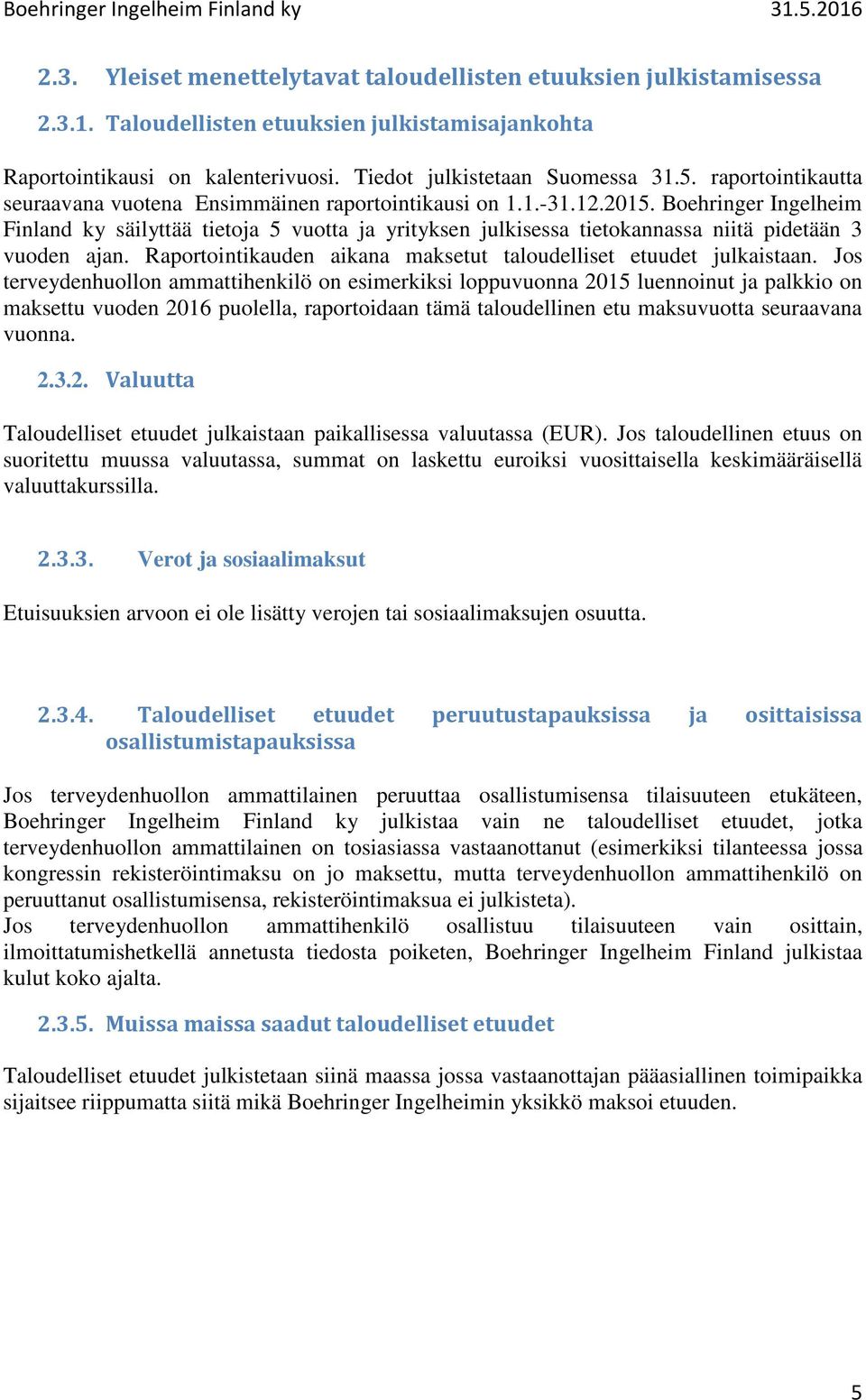 Boehringer Ingelheim Finland ky 31.5.2016

2.3. Yleiset menettelytavat taloudellisten etuuksien julkistamisessa

2.3.1. Taloudellisten etuuksien julkistamisajankohta

Raportointikausi on kalenterivuosi. Tiedot julkistetaan Suomessa 31.5. raportointikautta seuraavana vuotena Ensimmäinen raportointikausi on 1.1.-31.12.2015. Boehringer Ingelheim Finland ky säilyttää tietoja 5 vuotta ja yrityksen julkisessa tietokannassa niitä pidetään 3 vuoden ajan. Raportointikauden aikana maksetut taloudelliset etuudet julkaistaan. Jos terveydenhuollon ammattihenkilö on esimerkiksi loppuvuonna 2015 luennoinut ja palkkio on maksettu vuoden 2016 puolella, raportoidaan tämä taloudellinen etu maksuvuotta seuraavana vuonna.

2.3.2. Valuutta

Taloudelliset etuudet julkaistaan paikallisessa valuutassa (EUR). Jos taloudellinen etuus on suoritettu muussa valuutassa, summat on laskettu euroiksi vuosittaisella keskimääräisellä valuuttakurssilla.

2.3.3. Verot ja sosiaalimaksut

Etuisuuksien arvoon ei ole lisätty verojen tai sosiaalimaksujen osuutta.

2.3.4. Taloudelliset etuudet peruutustapauksissa ja osittaisissa osallistumistapauksissa

Jos terveydenhuollon ammattilainen peruuttaa osallistumisensa tilaisuuteen etukäteen, Boehringer Ingelheim Finland ky julkistaa vain ne taloudelliset etuudet, jotka terveydenhuollon ammattilainen on tosiasiassa vastaanottanut (esimerkiksi tilanteessa jossa kongressin rekisteröintimaksu on jo maksettu, mutta terveydenhuollon ammattihenkilö on peruuttanut osallistumisensa, rekisteröintimaksua ei julkisteta).
Jos terveydenhuollon ammattihenkilö osallistuu tilaisuuteen vain osittain, ilmoittatumishetkellä annetusta tiedosta poiketen, Boehringer Ingelheim Finland julkistaa kulut koko ajalta.

2.3.5. Muissa maissa saadut taloudelliset etuudet

Taloudelliset etuudet julkistetaan siinä maassa jossa vastaanottajan pääasiallinen toimipaikka sijaitsee riippumatta siitä mikä Boehringer Ingelheimin yksikkö maksoi etuuden.

5